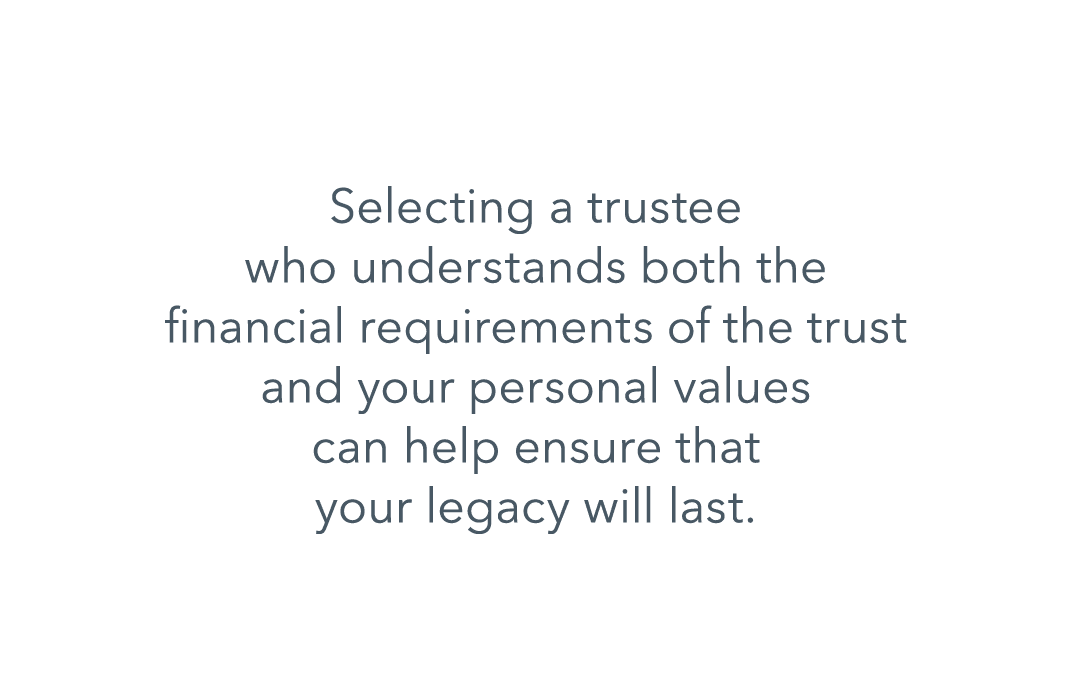 Selecting a trustee who understands both the financial requirements of the trust and your personal values can help ensure that your legacy will last.